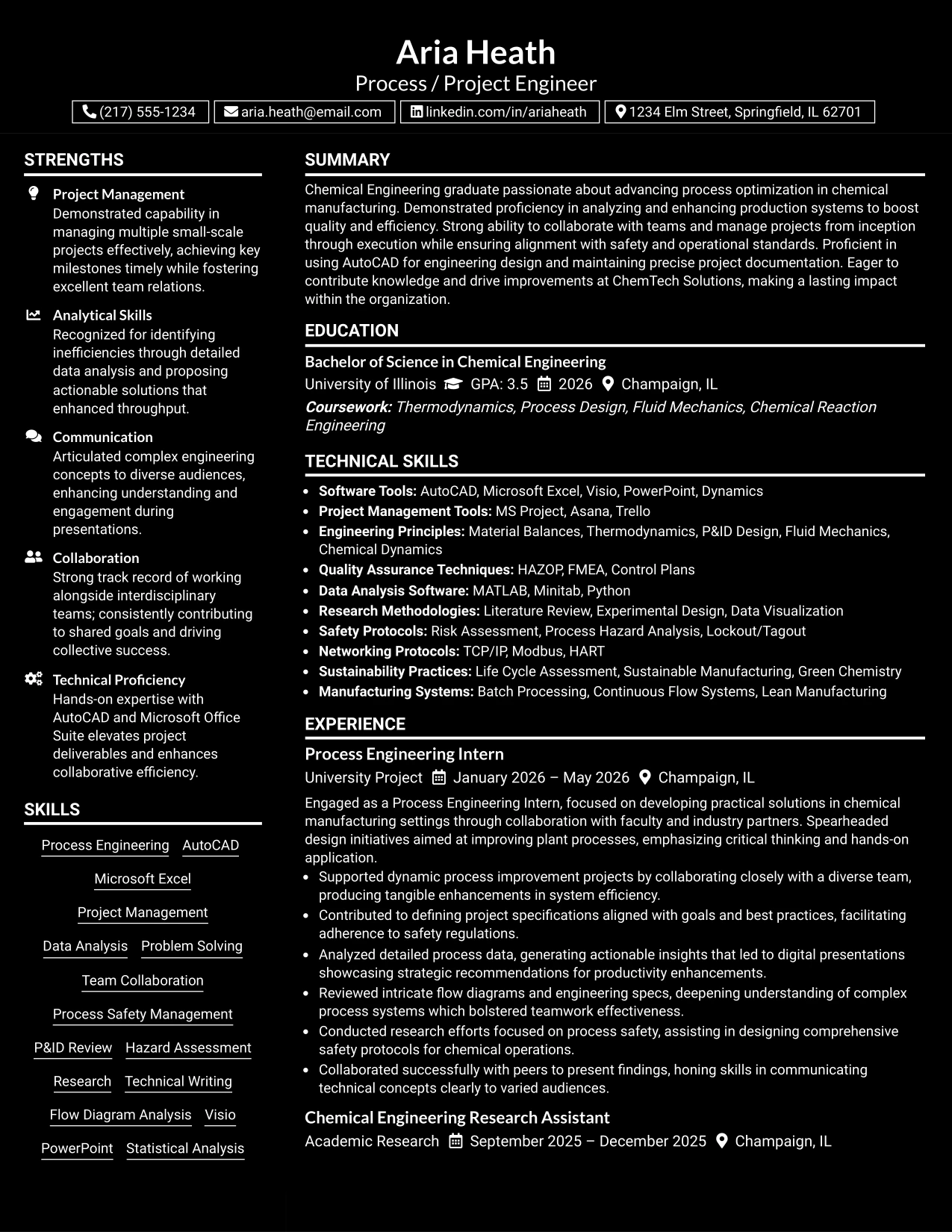 Aria Heath
Process / Project Engineer

(217) 555-1234
aria.heath@email.com
linkedin.com/in/ariaheath
1234 Elm Street, Springfield, IL 62701

STRENGTHS

Project Management
Demonstrated capability in managing multiple small-scale projects effectively, achieving key milestones timely while fostering excellent team relations.

Analytical Skills
Recognized for identifying inefficiencies through detailed data analysis and proposing actionable solutions that enhanced throughput.

Communication
Articulated complex engineering concepts to diverse audiences, enhancing understanding and engagement during presentations.

Collaboration
Strong track record of working alongside interdisciplinary teams; consistently contributing to shared goals and driving collective success.

Technical Proficiency
Hands-on expertise with AutoCAD and Microsoft Office Suite elevates project deliverables and enhances collaborative efficiency.

SKILLS

Process Engineering
AutoCAD
Microsoft Excel
Project Management
Data Analysis
Problem Solving
Team Collaboration
Process Safety Management
P&ID Review
Hazard Assessment
Research
Technical Writing
Flow Diagram Analysis
Visio
PowerPoint
Statistical Analysis

SUMMARY

Chemical Engineering graduate passionate about advancing process optimization in chemical manufacturing. Demonstrated proficiency in analyzing and enhancing production systems to boost quality and efficiency. Strong ability to collaborate with teams and manage projects from inception through execution while ensuring alignment with safety and operational standards. Proficient in using AutoCAD for engineering design and maintaining precise project documentation. Eager to contribute knowledge and drive improvements at ChemTech Solutions, making a lasting impact within the organization.

EDUCATION

Bachelor of Science in Chemical Engineering
University of Illinois GPA: 3.5 2026 Champaign, IL
Coursework: Thermodynamics, Process Design, Fluid Mechanics, Chemical Reaction Engineering

TECHNICAL SKILLS

• Software Tools: AutoCAD, Microsoft Excel, Visio, PowerPoint, Dynamics
• Project Management Tools: MS Project, Asana, Trello
• Engineering Principles: Material Balances, Thermodynamics, P&ID Design, Fluid Mechanics, Chemical Dynamics
• Quality Assurance Techniques: HAZOP, FMEA, Control Plans
• Data Analysis Software: MATLAB, Minitab, Python
• Research Methodologies: Literature Review, Experimental Design, Data Visualization
• Safety Protocols: Risk Assessment, Process Hazard Analysis, Lockout/Tagout
• Networking Protocols: TCP/IP, Modbus, HART
• Sustainability Practices: Life Cycle Assessment, Sustainable Manufacturing, Green Chemistry
• Manufacturing Systems: Batch Processing, Continuous Flow Systems, Lean Manufacturing

EXPERIENCE

Process Engineering Intern
University Project January 2026 – May 2026 Champaign, IL
Engaged as a Process Engineering Intern, focused on developing practical solutions in chemical manufacturing settings through collaboration with faculty and industry partners. Spearheaded design initiatives aimed at improving plant processes, emphasizing critical thinking and hands-on application.
• Supported dynamic process improvement projects by collaborating closely with a diverse team, producing tangible enhancements in system efficiency.
• Contributed to defining project specifications aligned with goals and best practices, facilitating adherence to safety regulations.
• Analyzed detailed process data, generating actionable insights that led to digital presentations showcasing strategic recommendations for productivity enhancements.
• Reviewed intricate flow diagrams and engineering specs, deepening understanding of complex process systems which bolstered teamwork effectiveness.
• Conducted research efforts focused on process safety, assisting in designing comprehensive safety protocols for chemical operations.
• Collaborated successfully with peers to present findings, honing skills in communicating technical concepts clearly to varied audiences.

Chemical Engineering Research Assistant
Academic Research September 2025 – December 2025 Champaign, IL